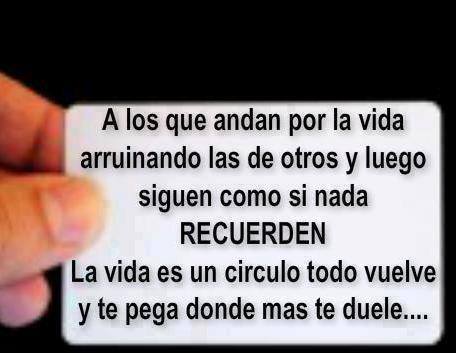 A los que andan por la vida arruinando las de otros y luego siguen como si nada
RECUERDEN
La vida es un circulo todo vuelve y te pega donde mas te duele....